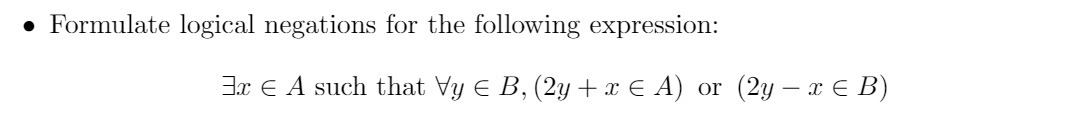 • Formulate logical negations for the following expression:

$\exists x \in A$ such that $\forall y \in B, (2y + x \in A)$ or $(2y - x \in B)$